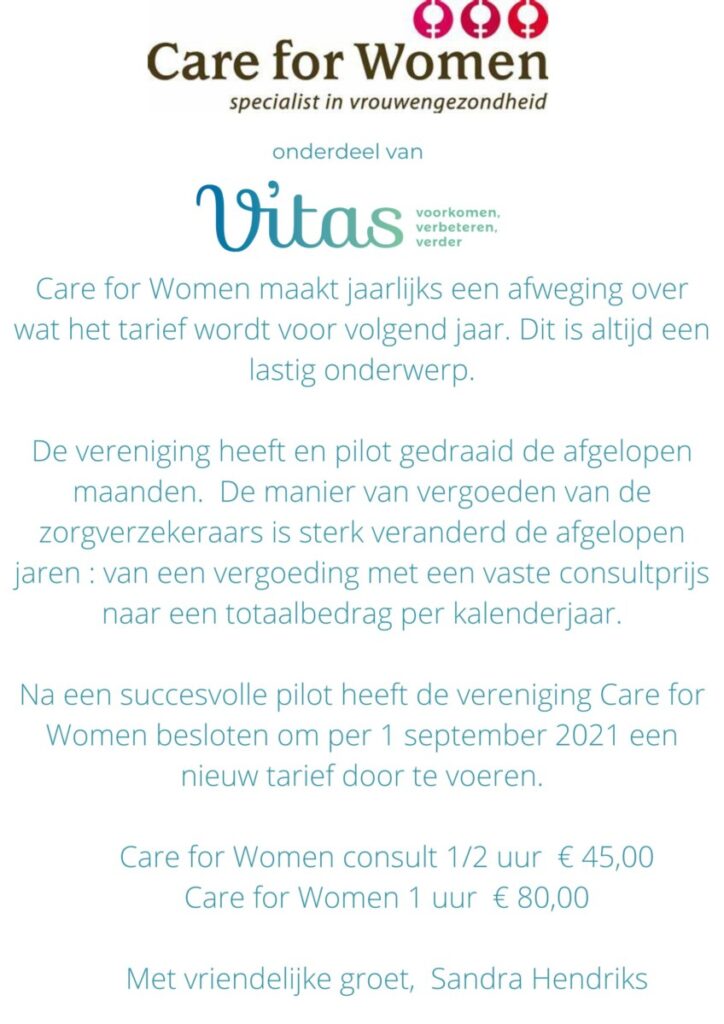 Care for Women
specialist in vrouwengezondheid

onderdeel van

Vitas voorkomen, verbeteren, verder

Care for Women maakt jaarlijks een afweging over wat het tarief wordt voor volgend jaar. Dit is altijd een lastig onderwerp.

De vereniging heeft en pilot gedraaid de afgelopen maanden. De manier van vergoeden van de zorgverzekeraars is sterk veranderd de afgelopen jaren : van een vergoeding met een vaste consultprijs naar een totaalbedrag per kalenderjaar.

Na een succesvolle pilot heeft de vereniging Care for Women besloten om per 1 september 2021 een nieuw tarief door te voeren.

Care for Women consult 1/2 uur € 45,00
Care for Women 1 uur € 80,00

Met vriendelijke groet, Sandra Hendriks